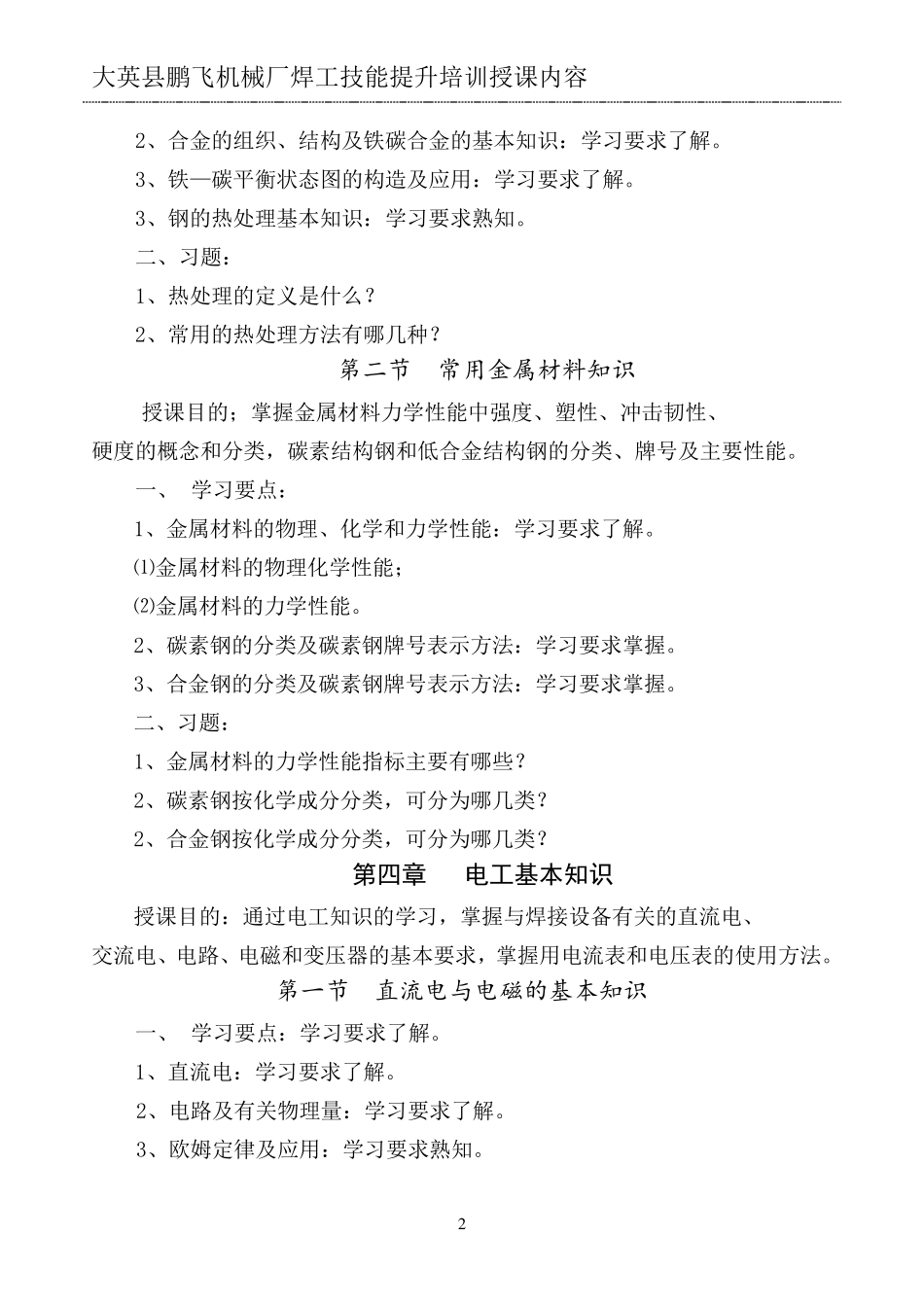 大英县鹏飞机械厂焊工技能提升培训授课内容

2、合金的组织、结构及铁碳合金的基本知识：学习要求了解。

3、铁—碳平衡状态图的构造及应用：学习要求了解。

3、钢的热处理基本知识：学习要求熟知。

二、习题：

1、热处理的定义是什么？

2、常用的热处理方法有哪几种？

第二节　常用金属材料知识

授课目的；掌握金属材料力学性能中强度、塑性、冲击韧性、硬度的概念和分类，碳素结构钢和低合金结构钢的分类、牌号及主要性能。

一、　学习要点：

1、金属材料的物理、化学和力学性能：学习要求了解。

⑴金属材料的物理化学性能；

⑵金属材料的力学性能。

2、碳素钢的分类及碳素钢牌号表示方法：学习要求掌握。

3、合金钢的分类及碳素钢牌号表示方法：学习要求掌握。

二、习题：

1、金属材料的力学性能指标主要有哪些？

2、碳素钢按化学成分分类，可分为哪几类？

2、合金钢按化学成分分类，可分为哪几类？

第四章　电工基本知识

授课目的：通过电工知识的学习，掌握与焊接设备有关的直流电、交流电、电路、电磁和变压器的基本要求，掌握用电流表和电压表的使用方法。

第一节　直流电与电磁的基本知识

一、　学习要点：学习要求了解。

1、直流电：学习要求了解。

2、电路及有关物理量：学习要求了解。

3、欧姆定律及应用：学习要求熟知。

2